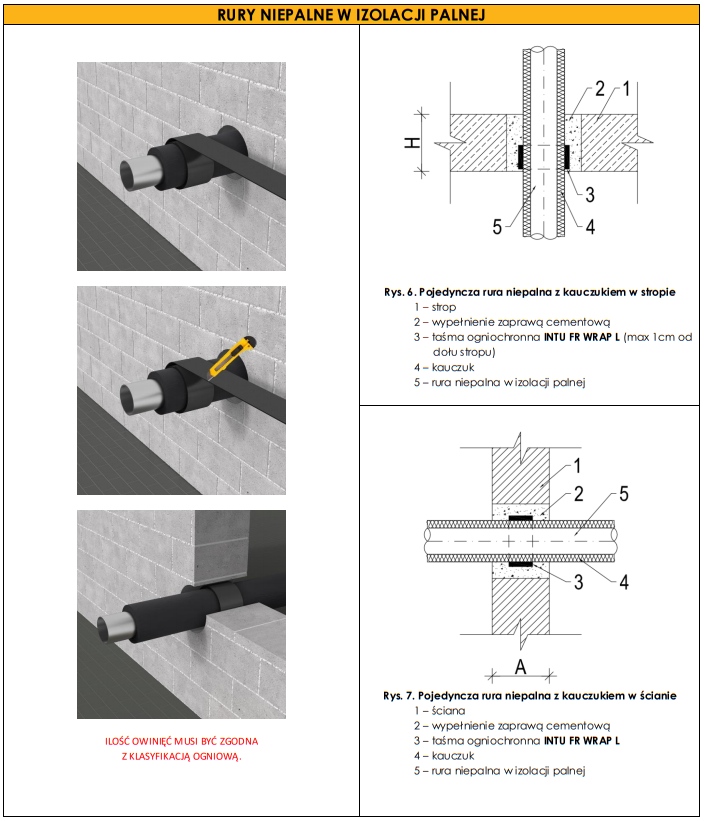 RURY NIEPALNE W IZOLACJI PALNEJ

ILOŚĆ OWINIĘĆ MUSI BYĆ ZGODNA Z KLASYFIKACJĄ OGNIOWĄ.

H
2
1
3
5
4

Rys. 6. Pojedyncza rura niepalna z kauczukiem w stropie
1 – strop
2 – wypełnienie zaprawą cementową
3 – taśma ogniochronna INTU FR WRAP L (max 1cm od dołu stropu)
4 – kauczuk
5 – rura niepalna w izolacji palnej

1
2
5
3
4
A

Rys. 7. Pojedyncza rura niepalna z kauczukiem w ścianie
1 – ściana
2 – wypełnienie zaprawą cementową
3 – taśma ogniochronna INTU FR WRAP L
4 – kauczuk
5 – rura niepalna w izolacji palnej